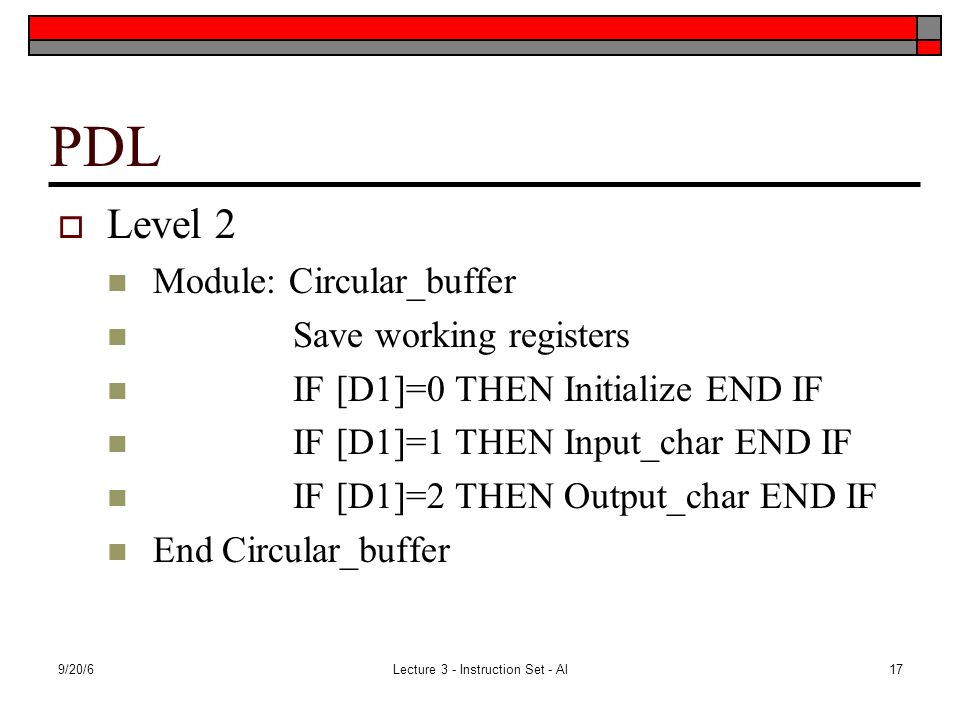 PDL

Level 2

Module: Circular_buffer

Save working registers

IF [D1]=0 THEN Initialize END IF

IF [D1]=1 THEN Input_char END IF

IF [D1]=2 THEN Output_char END IF

End Circular_buffer

9/20/6

Lecture 3 - Instruction Set - Al

17